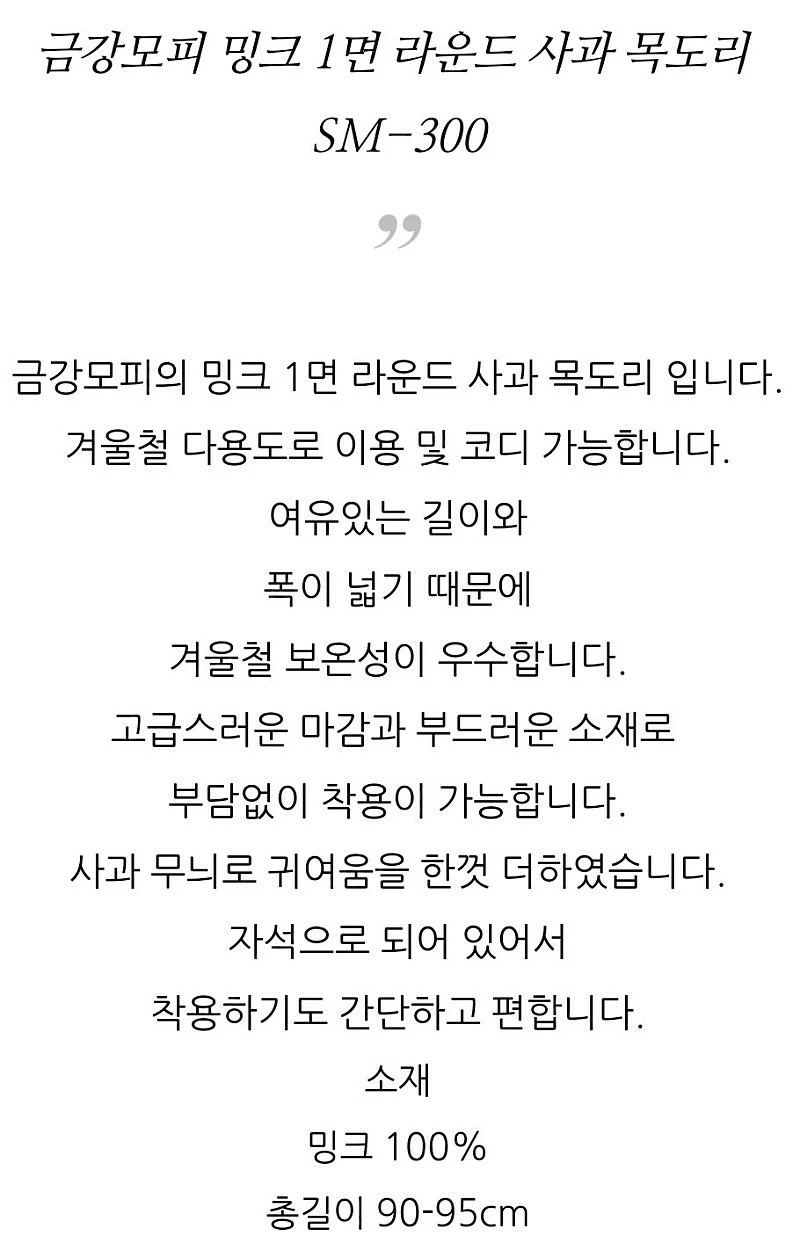 금강모피 밍크 1면 라운드 사과 목도리

SM-300

"

금강모피의 밍크 1면 라운드 사과 목도리 입니다.

겨울철 다용도로 이용 및 코디 가능합니다.

여유있는 길이와

폭이 넓기 때문에

겨울철 보온성이 우수합니다.

고급스러운 마감과 부드러운 소재로

부담없이 착용이 가능합니다.

사과 무늬로 귀여움을 한껏 더하였습니다.

자석으로 되어 있어서

착용하기도 간단하고 편합니다.

소재

밍크 100%

총길이 90-95cm